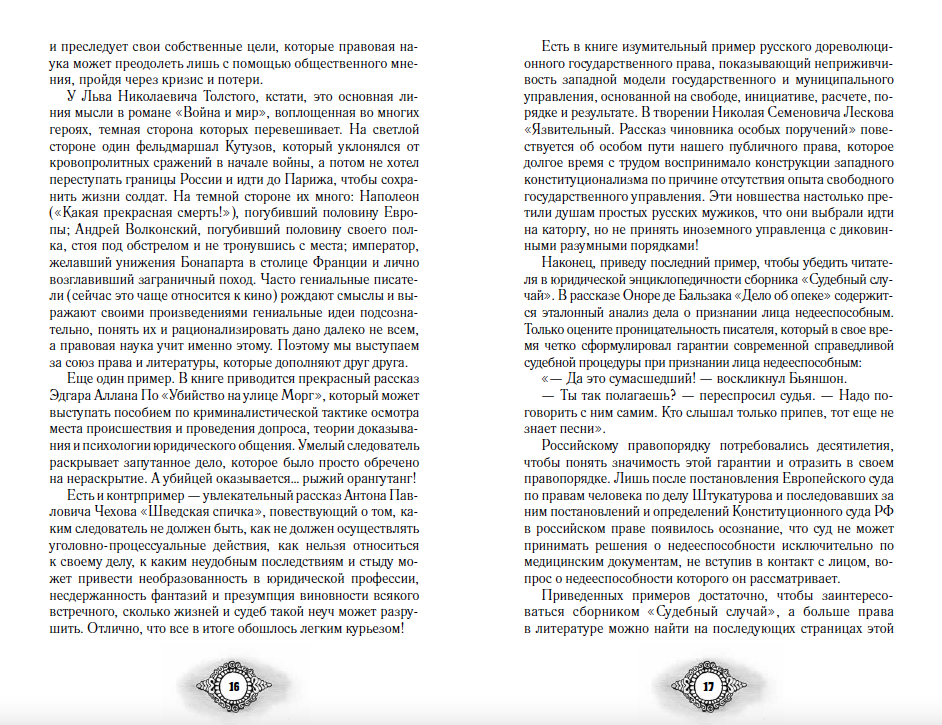 и преследует свои собственные цели, которые правовая наука может преодолеть лишь с помощью общественного мнения, пройдя через кризис и потери.

У Льва Николаевича Толстого, кстати, это основная линия мысли в романе «Война и мир», воплощенная во многих героях, темная сторона которых перевешивает. На светлой стороне один фельдмаршал Кутузов, который уклонялся от кровопролитных сражений в начале войны, а потом не хотел переступать границы России и идти до Парижа, чтобы сохранить жизни солдат. На темной стороне их много: Наполеон («Какая прекрасная смерть!»), погубивший половину Европы; Андрей Волконский, погубивший половину своего полка, стоя под обстрелом и не тронувшись с места; император, желавший унижения Бонапарта в столице Франции и лично возглавивший заграничный поход. Часто гениальные писатели (сейчас это чаще относится к кино) рождают смыслы и выражают своими произведениями гениальные идеи подсознательно, понять их и рационализировать дано далеко не всем, а правовая наука учит именно этому. Поэтому мы выступаем за союз права и литературы, которые дополняют друг друга.

Еще один пример. В книге приводится прекрасный рассказ Эдгара Аллана По «Убийство на улице Морг», который может выступать пособием по криминалистической тактике осмотра места происшествия и проведения допроса, теории доказывания и психологии юридического общения. Умелый следователь раскрывает запутанное дело, которое было просто обречено на нераскрытие. А убийцей оказывается... рыжий орангутанг!

Есть и контрпример — увлекательный рассказ Антона Павловича Чехова «Шведская спичка», повествующий о том, каким следователь не должен быть, как не должен осуществлять уголовно-процессуальные действия, как нельзя относиться к своему делу, к каким неудобным последствиям и стыду может привести необразованность в юридической профессии, несдержанность фантазий и презумпция виновности всякого встречного, сколько жизней и судеб такой неуч может разрушить. Отлично, что все в итоге обошлось легким курьезом!

16

Есть в книге изумительный пример русского дореволюционного государственного права, показывающий неприживчивость западной модели государственного и муниципального управления, основанной на свободе, инициативе, расчете, порядке и результате. В творении Николая Семеновича Лескова «Язвительный. Рассказ чиновника особых поручений» повествуется об особом пути нашего публичного права, которое долгое время с трудом воспринимало конструкции западного конституционализма по причине отсутствия опыта свободного государственного управления. Эти новшества настолько претили душам простых русских мужиков, что они выбрали идти на каторгу, но не принять иноземного управленца с диковинными разумными порядками!

Наконец, приведу последний пример, чтобы убедить читателя в юридической энциклопедичности сборника «Судебный случай». В рассказе Оноре де Бальзака «Дело об опеке» содержится эталонный анализ дела о признании лица недееспособным. Только оцените проницательность писателя, который в свое время четко сформулировал гарантии современной справедливой судебной процедуры при признании лица недееспособным:

«— Да это сумасшедший! — воскликнул Бьяншон.

— Ты так полагаешь? — переспросил судья. — Надо поговорить с ним самим. Кто слышал только припев, тот еще не знает песни».

Российскому правопорядку потребовались десятилетия, чтобы понять значимость этой гарантии и отразить в своем правопорядке. Лишь после постановления Европейского суда по правам человека по делу Штукатурова и последовавших за ним постановлений и определений Конституционного суда РФ в российском праве появилось осознание, что суд не может принимать решения о недееспособности исключительно по медицинским документам, не вступив в контакт с лицом, вопрос о недееспособности которого он рассматривает.

Приведенных примеров достаточно, чтобы заинтересоваться сборником «Судебный случай», а больше права в литературе можно найти на последующих страницах этой

17